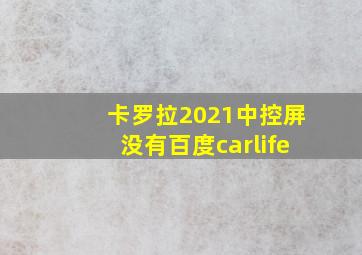 卡罗拉2021中控屏没有百度carlife